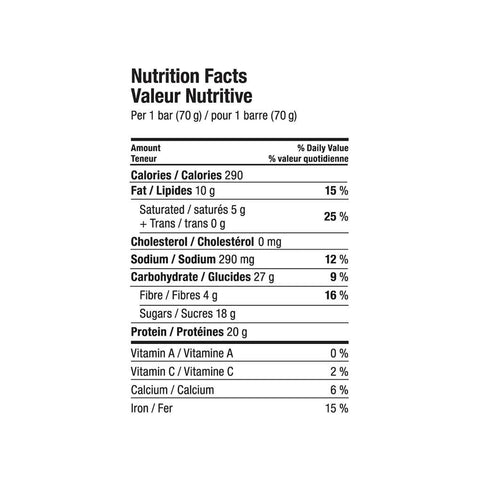 Nutrition Facts
Valeur Nutritive
Per 1 bar (70 g) / pour 1 barre (70 g)

| Amount Teneur | % Daily Value % valeur quotidienne |
|---|---|
| Calories / Calories 290 | |
| Fat / Lipides 10 g | 15 % |
| Saturated / saturés 5 g + Trans / trans 0 g | 25 % |
| Cholesterol / Cholestérol 0 mg | |
| Sodium / Sodium 290 mg | 12 % |
| Carbohydrate / Glucides 27 g | 9 % |
| Fibre / Fibres 4 g | 16 % |
| Sugars / Sucres 18 g | |
| Protein / Protéines 20 g | |
| Vitamin A / Vitamine A | 0 % |
| Vitamin C / Vitamine C | 2 % |
| Calcium / Calcium | 6 % |
| Iron / Fer | 15 % |